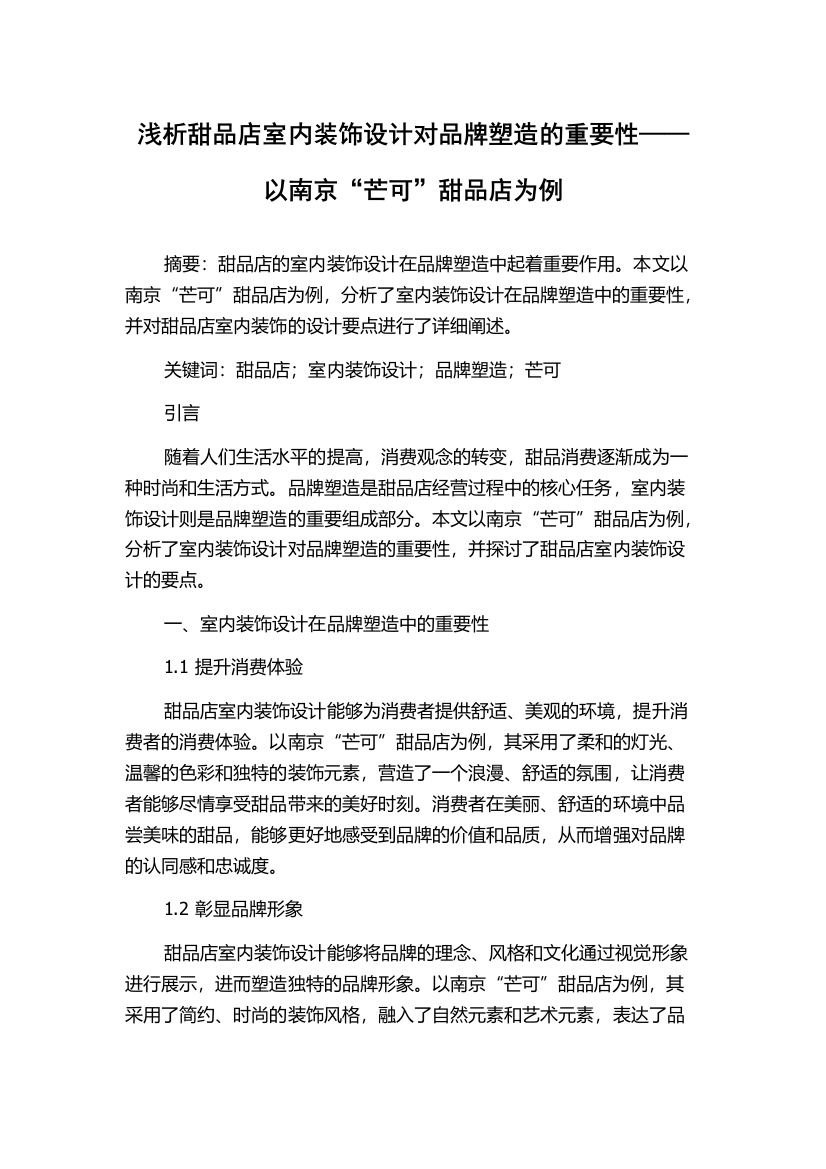 浅析甜品店室内装饰设计对品牌塑造的重要性——以南京“芒可”甜品店为例

摘要：甜品店的室内装饰设计在品牌塑造中起着重要作用。本文以南京“芒可”甜品店为例，分析了室内装饰设计在品牌塑造中的重要性，并对甜品店室内装饰的设计要点进行了详细阐述。

关键词：甜品店；室内装饰设计；品牌塑造；芒可

引言

随着人们生活水平的提高，消费观念的转变，甜品消费逐渐成为一种时尚和生活方式。品牌塑造是甜品店经营过程中的核心任务，室内装饰设计则是品牌塑造的重要组成部分。本文以南京“芒可”甜品店为例，分析了室内装饰设计对品牌塑造的重要性，并探讨了甜品店室内装饰设计的要点。

一、室内装饰设计在品牌塑造中的重要性

1.1 提升消费体验

甜品店室内装饰设计能够为消费者提供舒适、美观的环境，提升消费者的消费体验。以南京“芒可”甜品店为例，其采用了柔和的灯光、温馨的色彩和独特的装饰元素，营造了一个浪漫、舒适的氛围，让消费者能够尽情享受甜品带来的美好时刻。消费者在美丽、舒适的环境中品尝美味的甜品，能够更好地感受到品牌的价值和品质，从而增强对品牌的认同感和忠诚度。

1.2 彰显品牌形象

甜品店室内装饰设计能够将品牌的理念、风格和文化通过视觉形象进行展示，进而塑造独特的品牌形象。以南京“芒可”甜品店为例，其采用了简约、时尚的装饰风格，融入了自然元素和艺术元素，表达了品